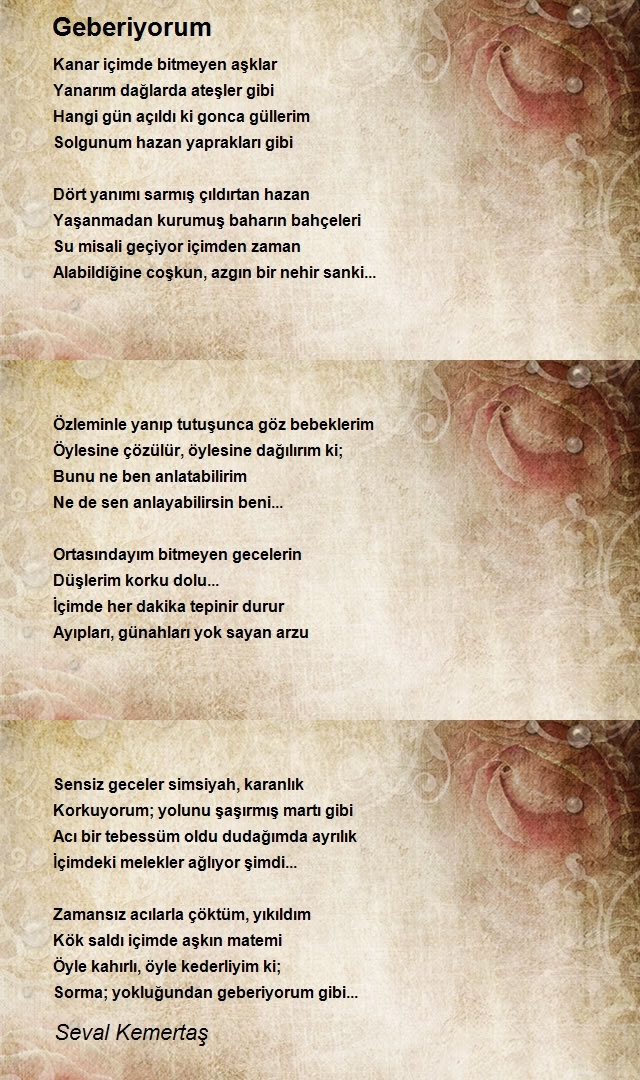 Geberiyorum

Kanar içimde bitmeyen aşklar
Yanarım dağlarda ateşler gibi
Hangi gün açıldı ki gonca güllerim
Solgunum hazan yaprakları gibi

Dört yanımı sarmış çıldırtan hazan
Yaşanmadan kurumuş baharın bahçeleri
Su misali geçiyor içimden zaman
Alabildiğine coşkun, azgın bir nehir sanki...

Özleminle yanıp tutuşunca göz bebeklerim
Öylesine çözülür, öylesine dağılırım ki;
Bunu ne ben anlatabilirim
Ne de sen anlayabilirsin beni...

Ortasındayım bitmeyen gecelerin
Düşlerim korku dolu...
İçimde her dakika tepinir durur
Ayıpları, günahları yok sayan arzu

Sensiz geceler simsiyah, karanlık
Korkuyorum; yolunu şaşırmış martı gibi
Acı bir tebessüm oldu dudağımda ayrılık
İçimdeki melekler ağlıyor şimdi...

Zamansız acılarla çöktüm, yıkıldım
Kök saldı içimde aşkın matemi
Öyle kahırlı, öyle kederliyim ki;
Sorma; yokluğundan geberiyorum gibi...

Seval Kemertaş